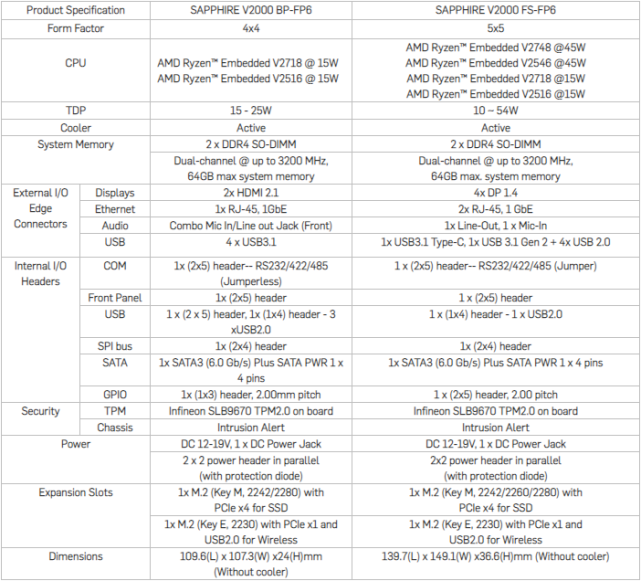 | Product Specification | | SAPPHIRE V2000 BP-FP6 | SAPPHIRE V2000 FS-FP6 |
|---|---|---|---|
| Form Factor | | 4x4 | 5x5 |
| CPU | | AMD Ryzen™ Embedded V2718 @ 15W AMD Ryzen™ Embedded V2516 @ 15W | AMD Ryzen™ Embedded V2748 @45W AMD Ryzen™ Embedded V2546 @45W AMD Ryzen™ Embedded V2718 @15W AMD Ryzen™ Embedded V2516 @15W |
| TDP | | 15 - 25W | 10 ~ 54W |
| Cooler | | Active | Active |
| System Memory | | 2 x DDR4 SO-DIMM | 2 x DDR4 SO-DIMM |
| | | Dual-channel @ up to 3200 MHz, 64GB max system memory | Dual-channel @ up to 3200 MHz, 64GB max. system memory |
| External I/O Edge Connectors | Displays | 2x HDMI 2.1 | 4x DP 1.4 |
| | Ethernet | 1x RJ-45, 1GbE | 2x RJ-45, 1 GbE |
| | Audio | Combo Mic In/Line out Jack (Front) | 1x Line-Out, 1 x Mic-In |
| | USB | 4 x USB3.1 | 1x USB3.1 Type-C, 1x USB 3.1 Gen 2 + 4x USB 2.0 |
| Internal I/O Headers | COM | 1x (2x5) header-- RS232/422/485 (Jumperless) | 1 x (2x5) header-- RS232/422/485 (Jumper) |
| | Front Panel | 1x (2x5) header | 1 x (2x5) header |
| | USB | 1 x (2 x 5) header, 1x (1x4) header - 3 xUSB2.0 | 1 x (1x4) header - 1 x USB2.0 |
| | SPI bus | 1x (2x4) header | 1x (2x4) header |
| | SATA | 1x SATA3 (6.0 Gb/s) Plus SATA PWR 1 x 4 pins | 1x SATA3 (6.0 Gb/s) Plus SATA PWR 1 x 4 pins |
| | GPIO | 1x (1x3) header, 2.00mm pitch | 1 x (2x5) header, 2.00 pitch |
| Security | TPM | Infineon SLB9670 TPM2.0 on board | Infineon SLB9670 TPM2.0 on board |
| | Chassis | Intrusion Alert | Intrusion Alert |
| Power | | DC 12-19V, 1 x DC Power Jack | DC 12-19V, 1 x DC Power Jack |
| | | 2 x 2 power header in parallel (with protection diode) | 2x2 power header in parallel (with protection diode) |
| Expansion Slots | | 1x M.2 (Key M, 2242/2280) with PCIe x4 for SSD | 1x M.2 (Key M, 2242/2260/2280) with PCIe x4 for SSD |
| | | 1x M.2 (Key E, 2230) with PCIe x1 and USB2.0 for Wireless | 1x M.2 (Key E, 2230) with PCIe x1 and USB2.0 for Wireless |
| Dimensions | | 109.6(L) x 107.3(W) x24(H)mm (Without cooler) | 139.7(L) x 149.1(W) x36.6(H)mm (Without cooler) |